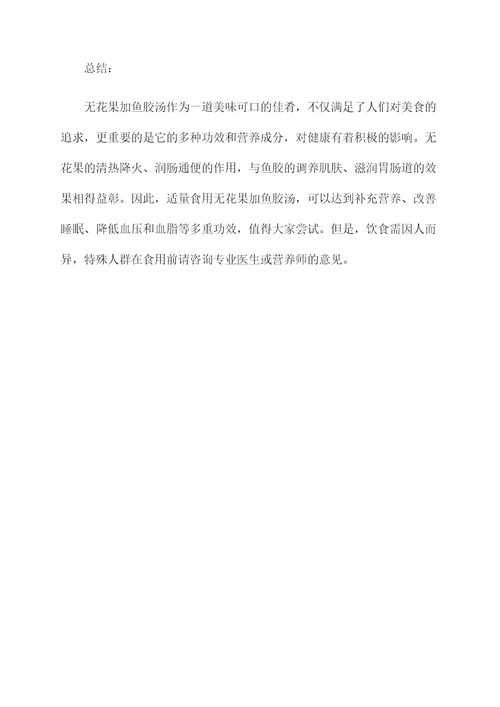 总结：

无花果加鱼胶汤作为一道美味可口的佳肴，不仅满足了人们对美食的追求，更重要的是它的多种功效和营养成分，对健康有着积极的影响。无花果的清热降火、润肠通便的作用，与鱼胶的调养肌肤、滋润胃肠道的效果相得益彰。因此，适量食用无花果加鱼胶汤，可以达到补充营养、改善睡眠、降低血压和血脂等多重功效，值得大家尝试。但是，饮食需因人而异，特殊人群在食用前请咨询专业医生或营养师的意见。